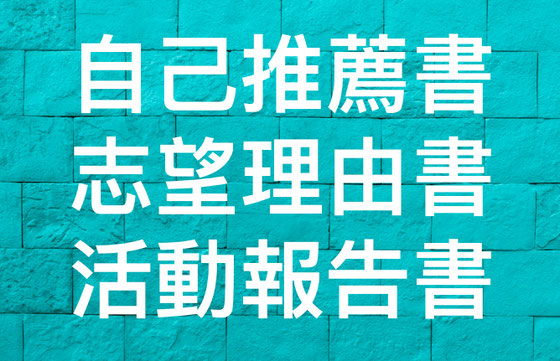 自己推薦書
志望理由書
活動報告書